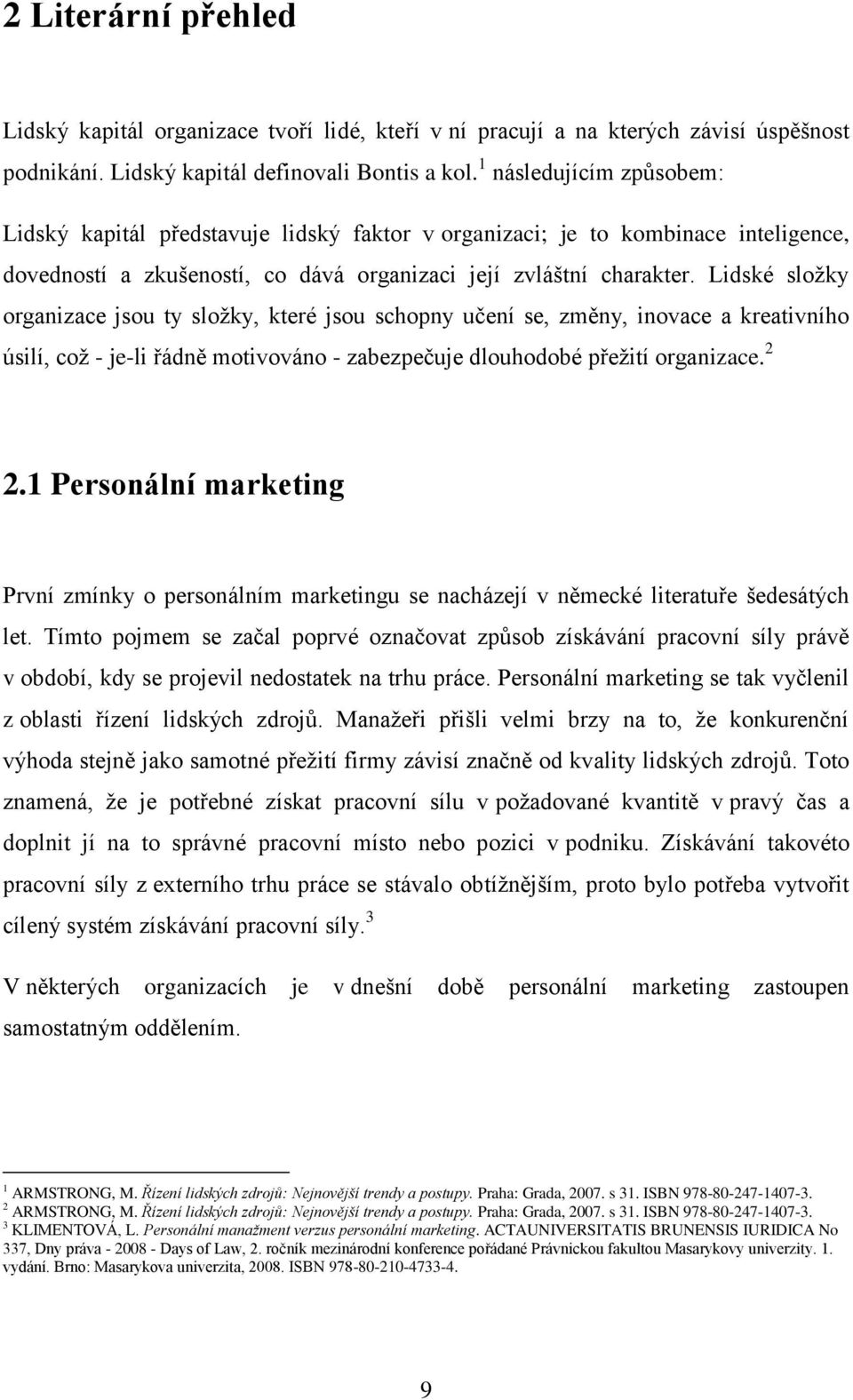 2 Literární přehled

Lidský kapitál organizace tvoří lidé, kteří v ní pracují a na kterých závisí úspěšnost podnikání. Lidský kapitál definovali Bontis a kol.$^1$ následujícím způsobem:

Lidský kapitál představuje lidský faktor v organizaci; je to kombinace inteligence, dovedností a zkušeností, co dává organizaci její zvláštní charakter. Lidské složky organizace jsou ty složky, které jsou schopny učení se, změny, inovace a kreativního úsilí, což - je-li řádně motivováno - zabezpečuje dlouhodobé přežití organizace.$^2$

2.1 Personální marketing

První zmínky o personálním marketingu se nacházejí v německé literatuře šedesátých let. Tímto pojmem se začal poprvé označovat způsob získávání pracovní síly právě v období, kdy se projevil nedostatek na trhu práce. Personální marketing se tak vyčlenil z oblasti řízení lidských zdrojů. Manažeři přišli velmi brzy na to, že konkurenční výhoda stejně jako samotné přežití firmy závisí značně od kvality lidských zdrojů. Toto znamená, že je potřebné získat pracovní sílu v požadované kvantitě v pravý čas a doplnit jí na to správné pracovní místo nebo pozici v podniku. Získávání takovéto pracovní síly z externího trhu práce se stávalo obtížnějším, proto bylo potřeba vytvořit cílený systém získávání pracovní síly.$^3$

V některých organizacích je v dnešní době personální marketing zastoupen samostatným oddělením.

$^1$ ARMSTRONG, M. Řízení lidských zdrojů: Nejnovější trendy a postupy. Praha: Grada, 2007. s 31. ISBN 978-80-247-1407-3.
$^2$ ARMSTRONG, M. Řízení lidských zdrojů: Nejnovější trendy a postupy. Praha: Grada, 2007. s 31. ISBN 978-80-247-1407-3.
$^3$ KLIMENTOVÁ, L. Personální manažment verzus personální marketing. ACTAUNIVERSITATIS BRUNENSIS IURIDICA No 337, Dny práva - 2008 - Days of Law, 2. ročník mezinárodní konference pořádané Právnickou fakultou Masarykovy univerzity. 1. vydání. Brno: Masarykova univerzita, 2008. ISBN 978-80-210-4733-4.

9